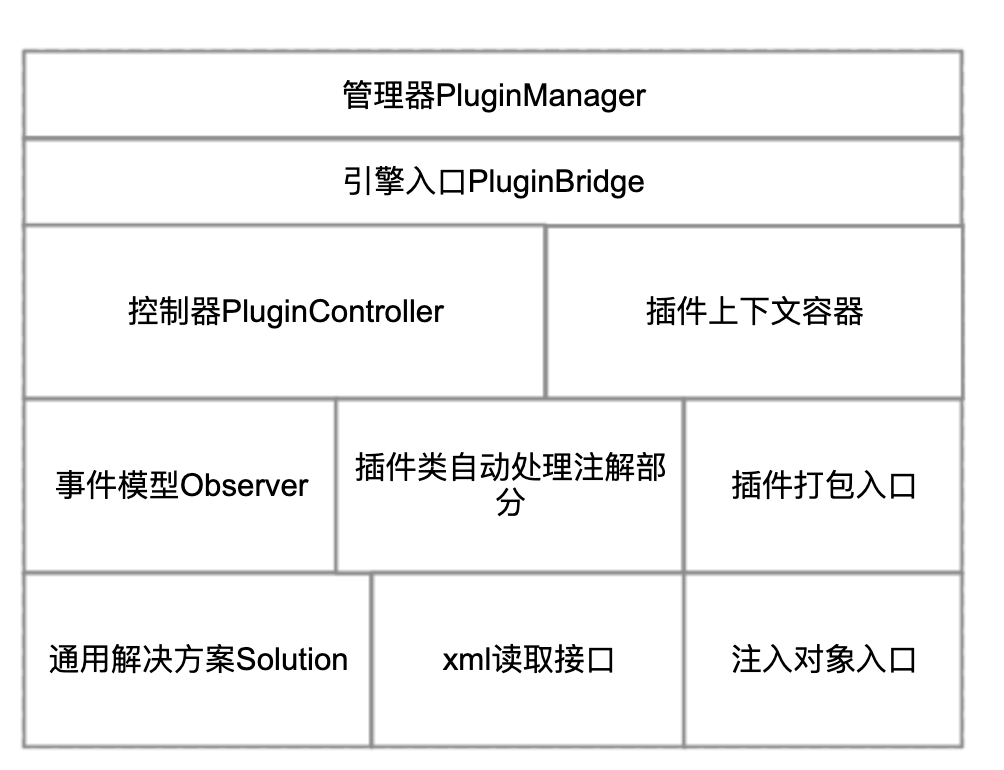 管理器PluginManager

引擎入口PluginBridge

控制器PluginController

插件上下文容器

事件模型Observer

插件类自动处理注解部分

插件打包入口

通用解决方案Solution

xml读取接口

注入对象入口